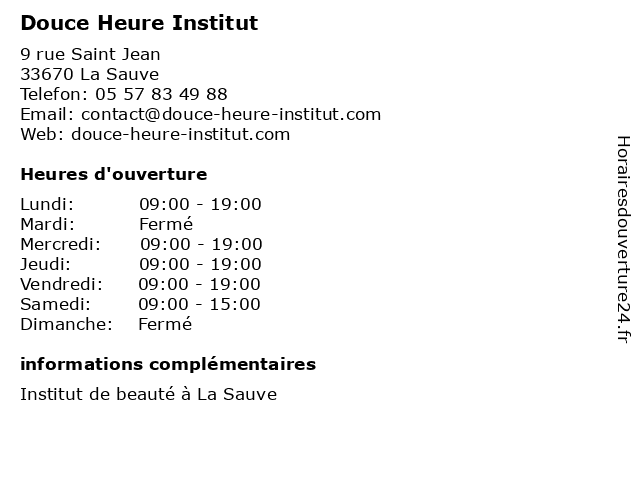 Douce Heure Institut

9 rue Saint Jean
33670 La Sauve
Telefon: 05 57 83 49 88
Email: contact@douce-heure-institut.com
Web: douce-heure-institut.com

Heures d'ouverture

Lundi: 09:00 - 19:00
Mardi: Fermé
Mercredi: 09:00 - 19:00
Jeudi: 09:00 - 19:00
Vendredi: 09:00 - 19:00
Samedi: 09:00 - 15:00
Dimanche: Fermé

informations complémentaires

Institut de beauté à La Sauve

Horairesdouverture24.fr